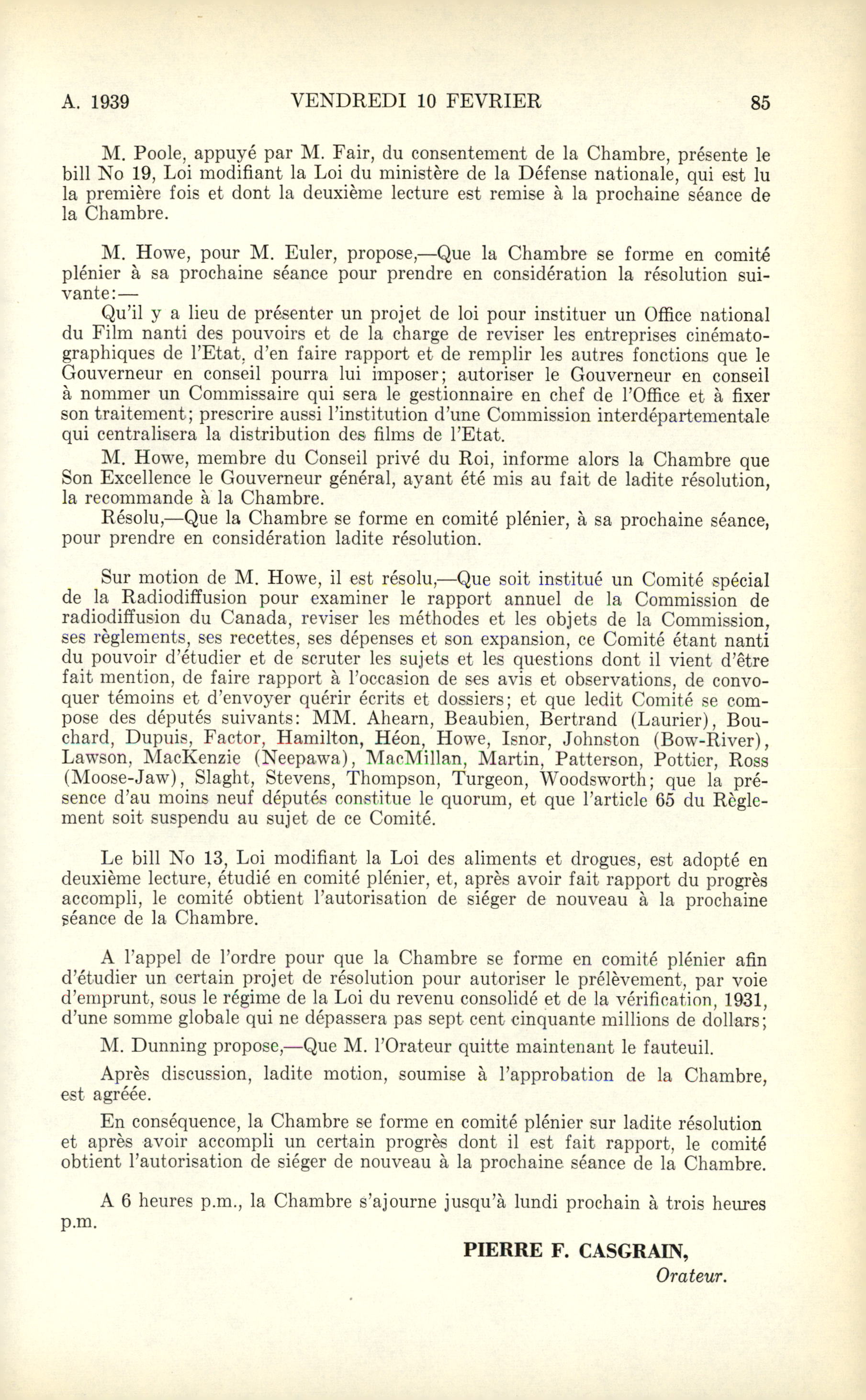 A. 1939 VENDREDI 10 FEVRIER 85

M. Poole, appuyé par M. Fair, du consentement de la Chambre, présente le bill No 19, Loi modifiant la Loi du ministère de la Défense nationale, qui est lu la première fois et dont la deuxième lecture est remise à la prochaine séance de la Chambre.

M. Howe, pour M. Euler, propose,—Que la Chambre se forme en comité plénier à sa prochaine séance pour prendre en considération la résolution suivante:—

Qu'il y a lieu de présenter un projet de loi pour instituer un Office national du Film nanti des pouvoirs et de la charge de reviser les entreprises cinématographiques de l'Etat, d'en faire rapport et de remplir les autres fonctions que le Gouverneur en conseil pourra lui imposer; autoriser le Gouverneur en conseil à nommer un Commissaire qui sera le gestionnaire en chef de l'Office et à fixer son traitement; prescrire aussi l'institution d'une Commission interdépartementale qui centralisera la distribution des films de l'Etat.

M. Howe, membre du Conseil privé du Roi, informe alors la Chambre que Son Excellence le Gouverneur général, ayant été mis au fait de ladite résolution, la recommande à la Chambre.

Résolu,—Que la Chambre se forme en comité plénier, à sa prochaine séance, pour prendre en considération ladite résolution.

Sur motion de M. Howe, il est résolu,—Que soit institué un Comité spécial de la Radiodiffusion pour examiner le rapport annuel de la Commission de radiodiffusion du Canada, reviser les méthodes et les objets de la Commission, ses règlements, ses recettes, ses dépenses et son expansion, ce Comité étant nanti du pouvoir d'étudier et de scruter les sujets et les questions dont il vient d'être fait mention, de faire rapport à l'occasion de ses avis et observations, de convoquer témoins et d'envoyer quérir écrits et dossiers; et que ledit Comité se compose des députés suivants: MM. Ahearn, Beaubien, Bertrand (Laurier), Bouchard, Dupuis, Factor, Hamilton, Héon, Howe, Isnor, Johnston (Bow-River), Lawson, MacKenzie (Neepawa), MacMillan, Martin, Patterson, Pottier, Ross (Moose-Jaw), Slaght, Stevens, Thompson, Turgeon, Woodsworth; que la présence d'au moins neuf députés constitue le quorum, et que l'article 65 du Règlement soit suspendu au sujet de ce Comité.

Le bill No 13, Loi modifiant la Loi des aliments et drogues, est adopté en deuxième lecture, étudié en comité plénier, et, après avoir fait rapport du progrès accompli, le comité obtient l'autorisation de siéger de nouveau à la prochaine séance de la Chambre.

A l'appel de l'ordre pour que la Chambre se forme en comité plénier afin d'étudier un certain projet de résolution pour autoriser le prélèvement, par voie d'emprunt, sous le régime de la Loi du revenu consolidé et de la vérification, 1931, d'une somme globale qui ne dépassera pas sept cent cinquante millions de dollars;

M. Dunning propose,—Que M. l'Orateur quitte maintenant le fauteuil.

Après discussion, ladite motion, soumise à l'approbation de la Chambre, est agréée.

En conséquence, la Chambre se forme en comité plénier sur ladite résolution et après avoir accompli un certain progrès dont il est fait rapport, le comité obtient l'autorisation de siéger de nouveau à la prochaine séance de la Chambre.

A 6 heures p.m., la Chambre s'ajourne jusqu'à lundi prochain à trois heures p.m.

PIERRE F. CASGRAIN,
Orateur.